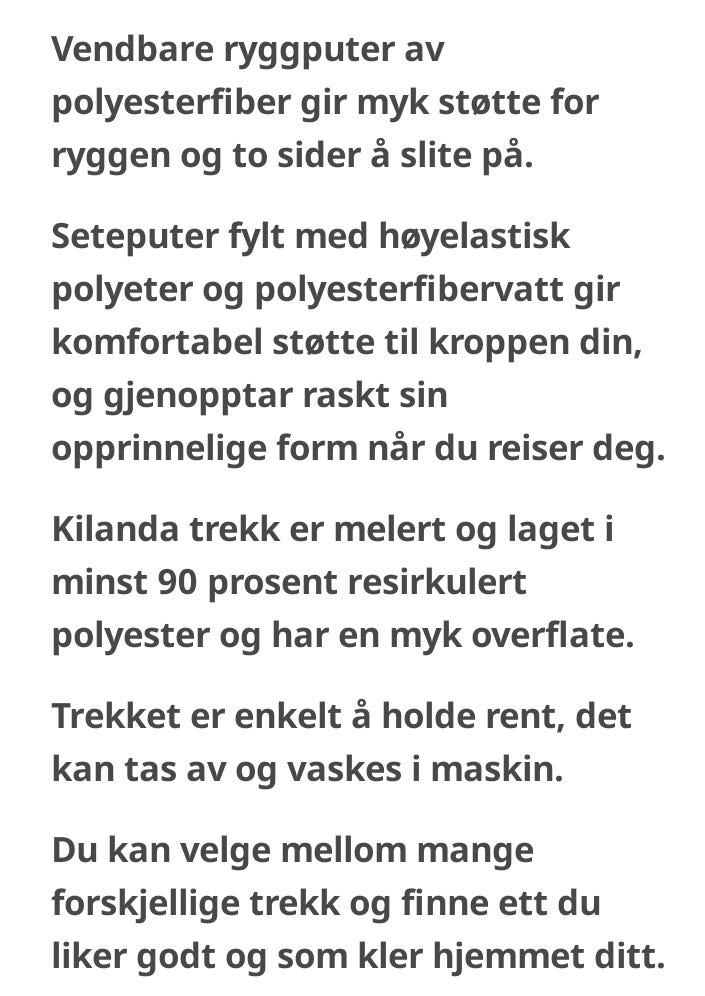 Vendbare ryggputer av polyesterfiber gir myk støtte for ryggen og to sider å slite på.

Seteputer fylt med høyelastisk polyeter og polyesterfibervatt gir komfortabel støtte til kroppen din, og gjenopptar raskt sin opprinnelige form når du reiser deg.

Kilanda trekk er melert og laget i minst 90 prosent resirkulert polyester og har en myk overflate.

Trekket er enkelt å holde rent, det kan tas av og vaskes i maskin.

Du kan velge mellom mange forskjellige trekk og finne ett du liker godt og som kler hjemmet ditt.